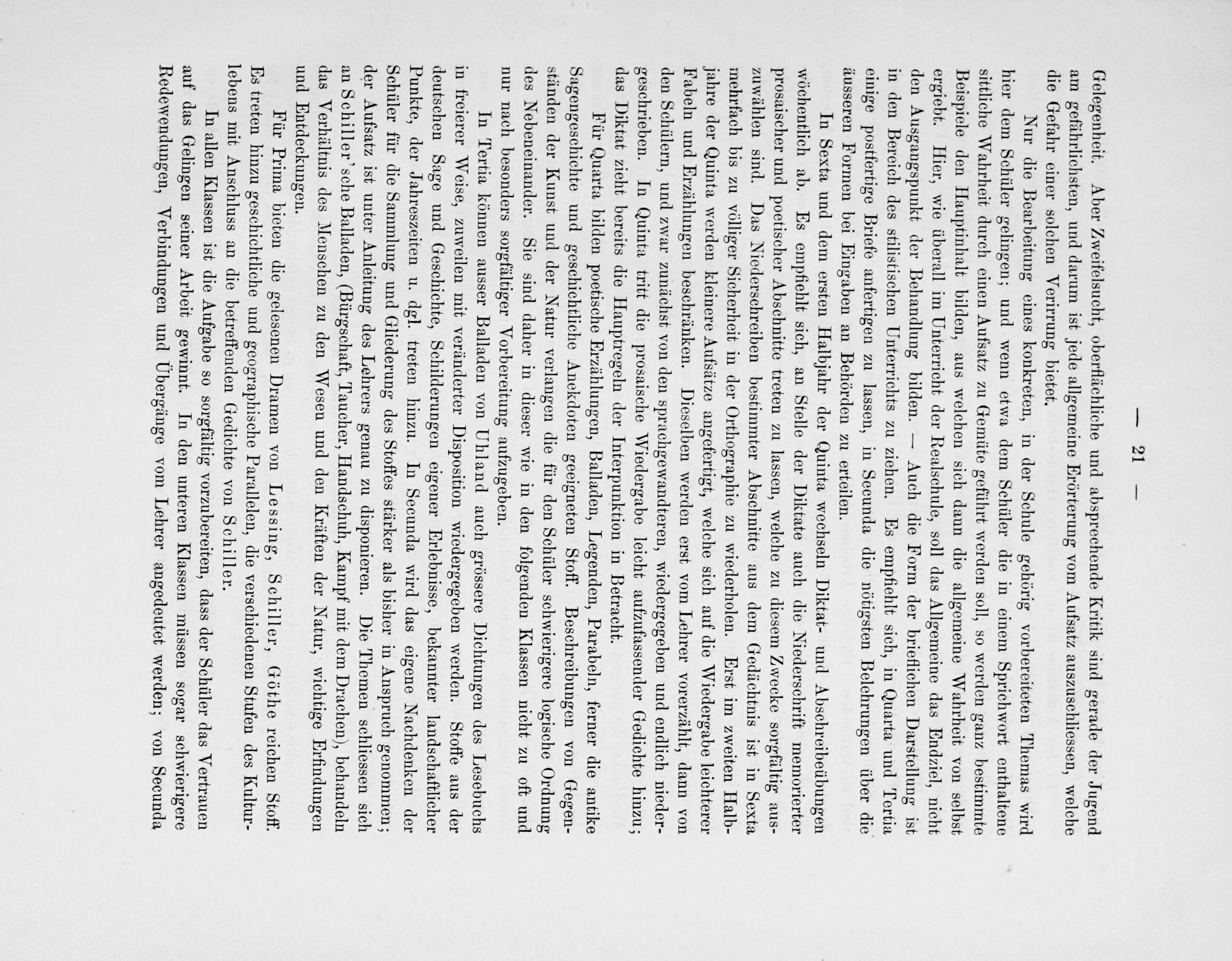 — 21 —

Gelegenheit. Aber Zweifelsucht, oberflächliche und absprechende Kritik sind gerade der Jugend am gefährlichsten, und darum ist jede allgemeine Erörterung vom Aufsatz auszuschliessen, welche die Gefahr einer solchen Verirrung bietet.

Nur die Bearbeitung eines konkreten, in der Schule gehörig vorbereiteten Themas wird hier dem Schüler gelingen; und wenn etwa dem Schüler die in einem Sprichwort enthaltene sittliche Wahrheit durch einen Aufsatz zu Gemüte geführt werden soll, so werden ganz bestimmte Beispiele den Hauptinhalt bilden, aus welchen sich dann die allgemeine Wahrheit von selbst ergiebt. Hier, wie überall im Unterricht der Realschule, soll das Allgemeine das Endziel, nicht den Ausgangspunkt der Behandlung bilden. — Auch die Form der brieflichen Darstellung ist in den Bereich des stilistischen Unterrichts zu ziehen. Es empfiehlt sich, in Quarta und Tertia einige postfertige Briefe anfertigen zu lassen, in Secunda die nötigsten Belehrungen über die äusseren Formen bei Eingaben an Behörden zu erteilen.

In Sexta und dem ersten Halbjahr der Quinta wechseln Diktat- und Abschreibeübungen wöchentlich ab. Es empfiehlt sich, an Stelle der Diktate auch die Niederschrift memorierter prosaischer und poetischer Abschnitte treten zu lassen, welche zu diesem Zwecke sorgfältig auszuwählen sind. Das Niederschreiben bestimmter Abschnitte aus dem Gedächtnis ist in Sexta mehrfach bis zu völliger Sicherheit in der Orthographie zu wiederholen. Erst im zweiten Halbjahre der Quinta werden kleinere Aufsätze angefertigt, welche sich auf die Wiedergabe leichterer Fabeln und Erzählungen beschränken. Dieselben werden erst vom Lehrer vorerzählt, dann von den Schülern, und zwar zunächst von den sprachgewandteren, wiedergegeben und endlich niedergeschrieben. In Quinta tritt die prosaische Wiedergabe leicht aufzufassender Gedichte hinzu; das Diktat zieht bereits die Hauptregeln der Interpunktion in Betracht.

Für Quarta bilden poetische Erzählungen, Balladen, Legenden, Parabeln, ferner die antike Sagengeschichte und geschichtliche Anekdoten geeigneten Stoff. Beschreibungen von Gegenständen der Kunst und der Natur verlangen die für den Schüler schwierigere logische Ordnung des Nebeneinander. Sie sind daher in dieser wie in den folgenden Klassen nicht zu oft und nur nach besonders sorgfältiger Vorbereitung aufzugeben.

In Tertia können ausser Balladen von Uhland auch grössere Dichtungen des Lesebuchs in freierer Weise, zuweilen mit veränderter Disposition wiedergegeben werden. Stoffe aus der deutschen Sage und Geschichte, Schilderungen eigener Erlebnisse, bekannter landschaftlicher Punkte, der Jahreszeiten u. dgl. treten hinzu. In Secunda wird das eigene Nachdenken der Schüler für die Sammlung und Gliederung des Stoffes stärker als bisher in Anspruch genommen; der Aufsatz ist unter Anleitung des Lehrers genau zu disponieren. Die Themen schliessen sich an Schiller'sche Balladen, (Bürgschaft, Taucher, Handschuh, Kampf mit dem Drachen), behandeln das Verhältnis des Menschen zu den Wesen und den Kräften der Natur, wichtige Erfindungen und Entdeckungen.

Für Prima bieten die gelesenen Dramen von Lessing, Schiller, Göthe reichen Stoff. Es treten hinzu geschichtliche und geographische Parallelen, die verschiedenen Stufen des Kulturlebens mit Anschluss an die betreffenden Gedichte von Schiller.

In allen Klassen ist die Aufgabe so sorgfältig vorzubereiten, dass der Schüler das Vertrauen auf das Gelingen seiner Arbeit gewinnt. In den unteren Klassen müssen sogar schwierigere Redewendungen, Verbindungen und Übergänge vom Lehrer angedeutet werden; von Secunda